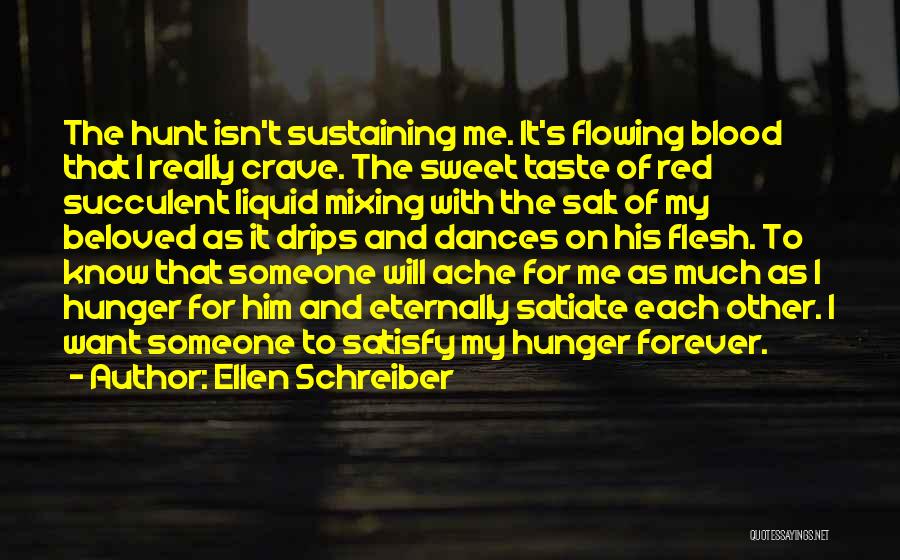 The hunt isn't sustaining me. It's flowing blood that I really crave. The sweet taste of red succulent liquid mixing with the salt of my beloved as it drips and dances on his flesh. To know that someone will ache for me as much as I hunger for him and eternally satiate each other. I want someone to satisfy my hunger forever.

- Author: Ellen Schreiber

QUOTESSAYINGS.NET